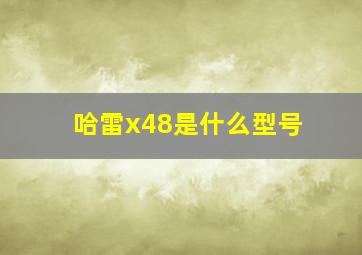 哈雷x48是什么型号